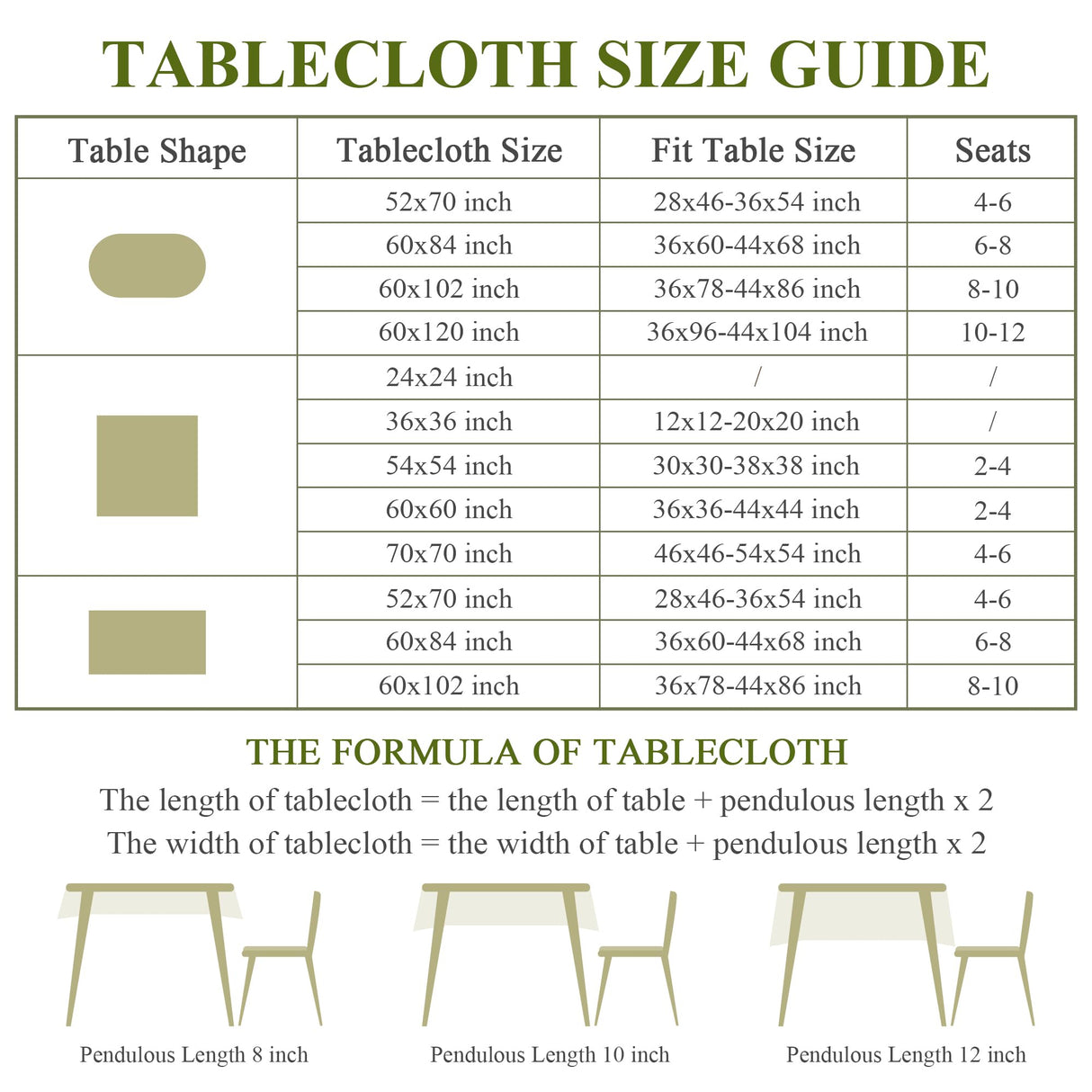 TABLECLOTH SIZE GUIDE

| Table Shape | Tablecloth Size | Fit Table Size | Seats |
|---|---|---|---|
| | 52x70 inch | 28x46-36x54 inch | 4-6 |
| | 60x84 inch | 36x60-44x68 inch | 6-8 |
| | 60x102 inch | 36x78-44x86 inch | 8-10 |
| | 60x120 inch | 36x96-44x104 inch | 10-12 |
| | 24x24 inch | / | / |
| | 36x36 inch | 12x12-20x20 inch | / |
| | 54x54 inch | 30x30-38x38 inch | 2-4 |
| | 60x60 inch | 36x36-44x44 inch | 2-4 |
| | 70x70 inch | 46x46-54x54 inch | 4-6 |
| | 52x70 inch | 28x46-36x54 inch | 4-6 |
| | 60x84 inch | 36x60-44x68 inch | 6-8 |
| | 60x102 inch | 36x78-44x86 inch | 8-10 |

THE FORMULA OF TABLECLOTH

The length of tablecloth = the length of table + pendulous length x 2
The width of tablecloth = the width of table + pendulous length x 2

Pendulous Length 8 inch

Pendulous Length 10 inch

Pendulous Length 12 inch